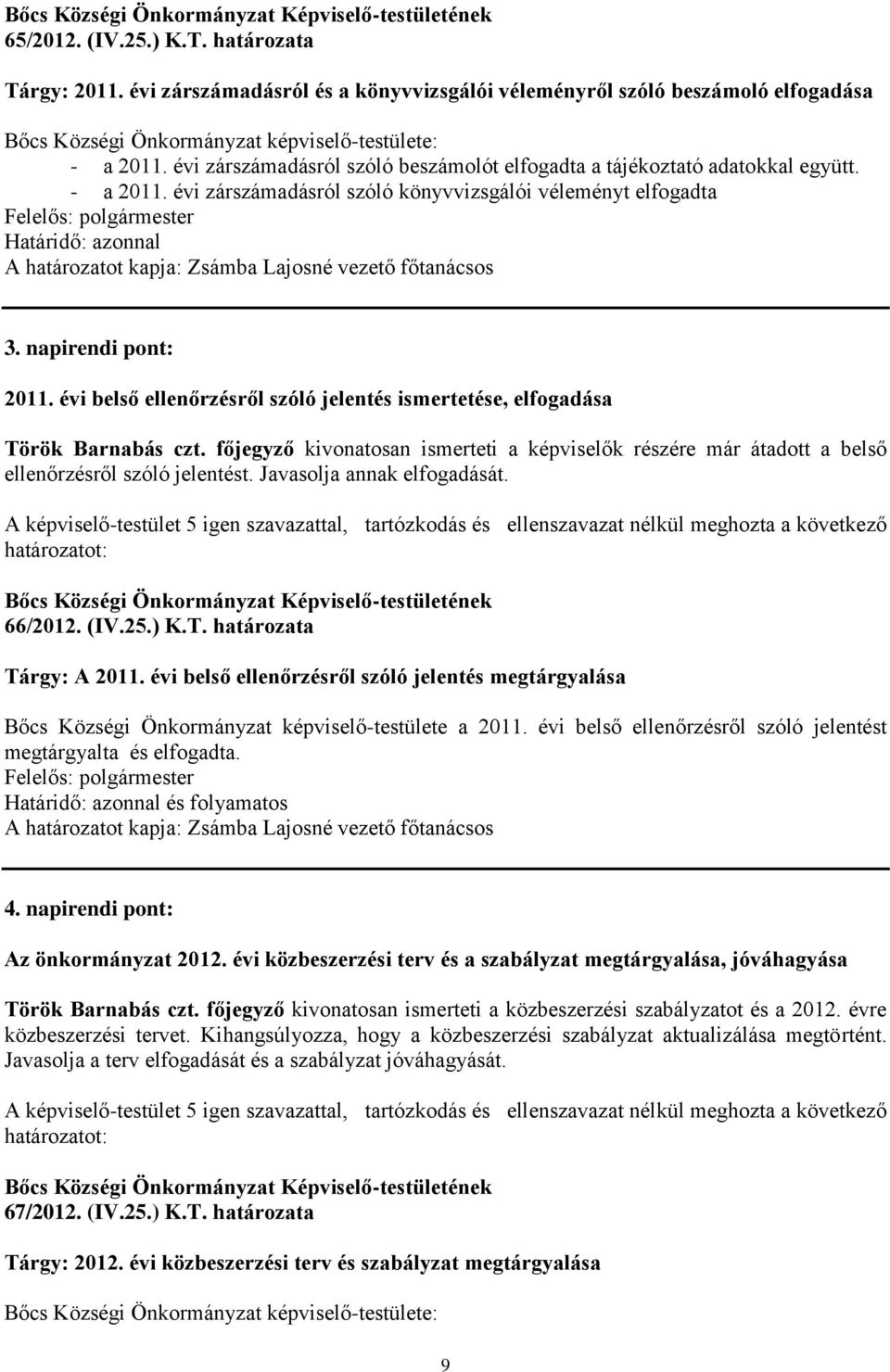 Bőcs Községi Önkormányzat Képviselő-testületének 65/2012. (IV.25.) K.T. határozata

Tárgy: 2011. évi zárszámadásról és a könyvvizsgálói véleményről szóló beszámoló elfogadása

Bőcs Községi Önkormányzat képviselő-testülete:
- a 2011. évi zárszámadásról szóló beszámolót elfogadta a tájékoztató adatokkal együtt.
- a 2011. évi zárszámadásról szóló könyvvizsgálói véleményt elfogadta
Felelős: polgármester
Határidő: azonnal
A határozatot kapja: Zsámba Lajosné vezető főtanácsos

3. napirendi pont:

2011. évi belső ellenőrzésről szóló jelentés ismertetése, elfogadása

Török Barnabás czt. főjegyző kivonatosan ismerteti a képviselők részére már átadott a belső ellenőrzésről szóló jelentést. Javasolja annak elfogadását.

A képviselő-testület 5 igen szavazattal, tartózkodás és ellenszavazat nélkül meghozta a következő határozatot:

Bőcs Községi Önkormányzat Képviselő-testületének 66/2012. (IV.25.) K.T. határozata

Tárgy: A 2011. évi belső ellenőrzésről szóló jelentés megtárgyalása

Bőcs Községi Önkormányzat képviselő-testülete a 2011. évi belső ellenőrzésről szóló jelentést megtárgyalta és elfogadta.
Felelős: polgármester
Határidő: azonnal és folyamatos
A határozatot kapja: Zsámba Lajosné vezető főtanácsos

4. napirendi pont:

Az önkormányzat 2012. évi közbeszerzési terv és a szabályzat megtárgyalása, jóváhagyása

Török Barnabás czt. főjegyző kivonatosan ismerteti a közbeszerzési szabályzatot és a 2012. évre közbeszerzési tervet. Kihangsúlyozza, hogy a közbeszerzési szabályzat aktualizálása megtörtént. Javasolja a terv elfogadását és a szabályzat jóváhagyását.

A képviselő-testület 5 igen szavazattal, tartózkodás és ellenszavazat nélkül meghozta a következő határozatot:

Bőcs Községi Önkormányzat Képviselő-testületének 67/2012. (IV.25.) K.T. határozata

Tárgy: 2012. évi közbeszerzési terv és szabályzat megtárgyalása

Bőcs Községi Önkormányzat képviselő-testülete:

9